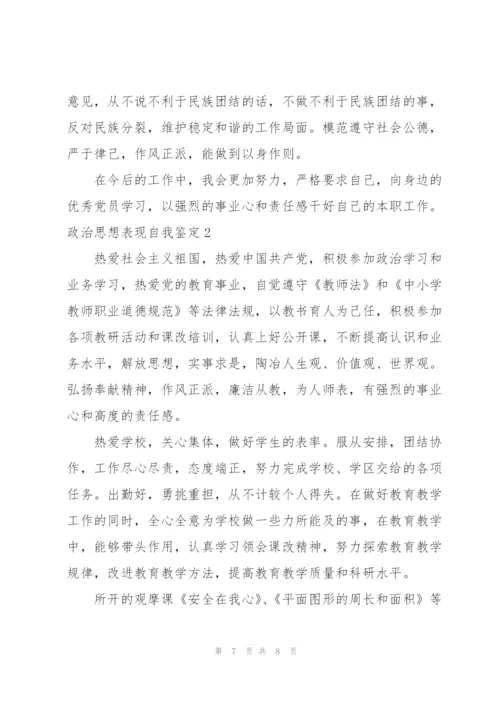 意见，从不说不利于民族团结的话，不做不利于民族团结的事，反对民族分裂，维护稳定和谐的工作局面。模范遵守社会公德，严于律己，作风正派，能做到以身作则。

在今后的工作中，我会更加努力，严格要求自己，向身边的优秀党员学习，以强烈的事业心和责任感干好自己的本职工作。

政治思想表现自我鉴定2

热爱社会主义祖国，热爱中国共产党，积极参加政治学习和业务学习，热爱党的教育事业，自觉遵守《教师法》和《中小学教师职业道德规范》等法律法规，以教书育人为己任，积极参加各项教研活动和课改培训，认真上好公开课，不断提高认识和业务水平，解放思想，实事求是，陶冶人生观、价值观、世界观。弘扬奉献精神，作风正派，廉洁从教，为人师表，有强烈的事业心和高度的责任感。

热爱学校，关心集体，做好学生的表率。服从安排，团结协作，工作尽心尽责，态度端正，努力完成学校、学区交给的各项任务。出勤好，勇挑重担，从不计较个人得失。在做好教育教学工作的同时，全心全意为学校做一些力所能及的事，在教育教学中，能够带头作用，认真学习领会课改精神，努力探索教育教学规律，改进教育教学方法，提高教育教学质量和科研水平。

所开的观摩课《安全在我心》、《平面图形的周长和面积》等

第 7 页 共 8 页